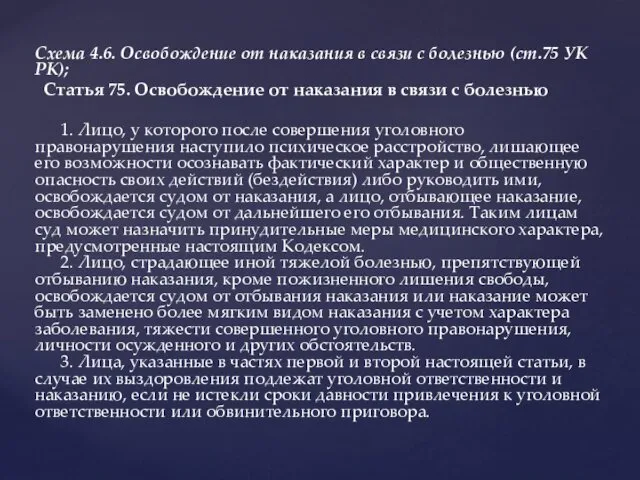 Схема 4.6. Освобождение от наказания в связи с болезнью (ст.75 УК РК);

Статья 75. Освобождение от наказания в связи с болезнью

1. Лицо, у которого после совершения уголовного правонарушения наступило психическое расстройство, лишающее его возможности осознавать фактический характер и общественную опасность своих действий (бездействия) либо руководить ими, освобождается судом от наказания, а лицо, отбывающее наказание, освобождается судом от дальнейшего его отбывания. Таким лицам суд может назначить принудительные меры медицинского характера, предусмотренные настоящим Кодексом.

2. Лицо, страдающее иной тяжелой болезнью, препятствующей отбыванию наказания, кроме пожизненного лишения свободы, освобождается судом от отбывания наказания или наказание может быть заменено более мягким видом наказания с учетом характера заболевания, тяжести совершенного уголовного правонарушения, личности осужденного и других обстоятельств.

3. Лица, указанные в частях первой и второй настоящей статьи, в случае их выздоровления подлежат уголовной ответственности и наказанию, если не истекли сроки давности привлечения к уголовной ответственности или обвинительного приговора.